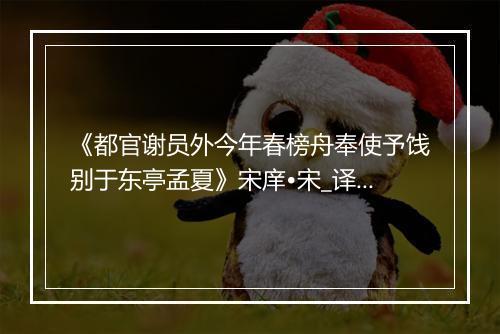 《都官谢员外今年春榜舟奉使予饯别于东亭孟夏》宋庠•宋_译...